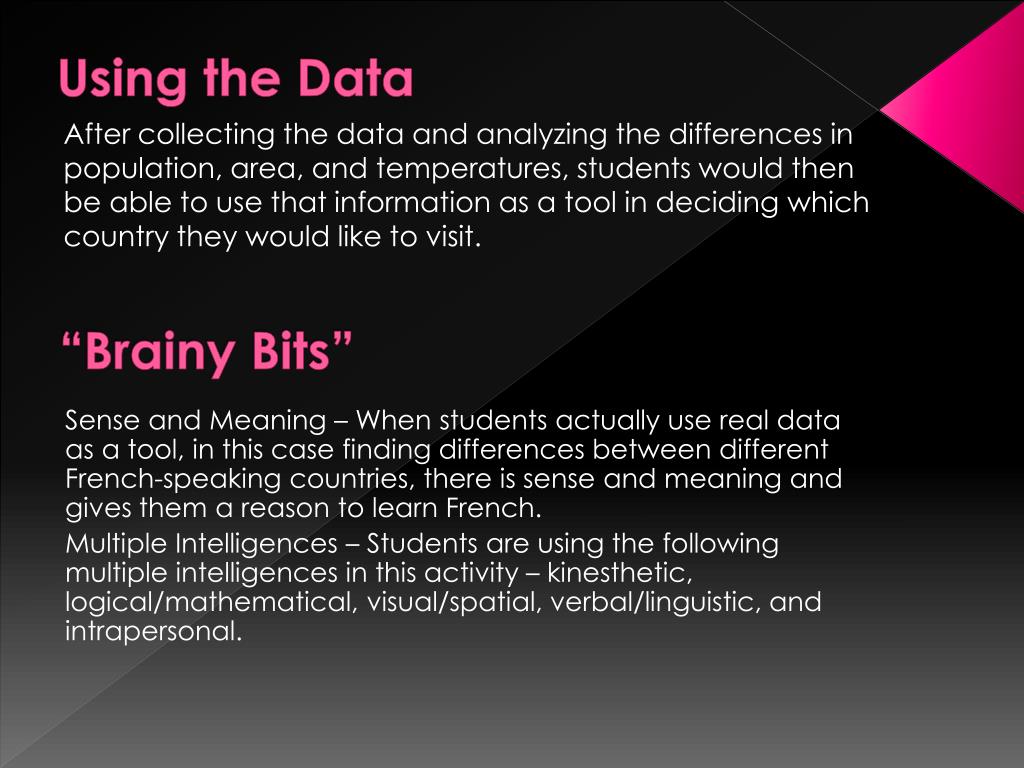 Using the Data

After collecting the data and analyzing the differences in population, area, and temperatures, students would then be able to use that information as a tool in deciding which country they would like to visit.

“Brainy Bits”

Sense and Meaning – When students actually use real data as a tool, in this case finding differences between different French-speaking countries, there is sense and meaning and gives them a reason to learn French.

Multiple Intelligences – Students are using the following multiple intelligences in this activity – kinesthetic, logical/mathematical, visual/spatial, verbal/linguistic, and intrapersonal.